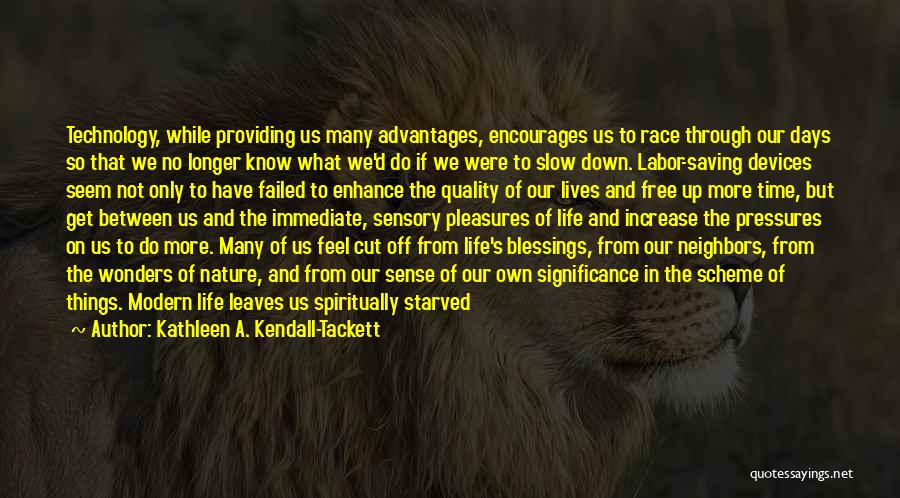 Technology, while providing us many advantages, encourages us to race through our days so that we no longer know what we'd do if we were to slow down. Labor-saving devices seem not only to have failed to enhance the quality of our lives and free up more time, but get between us and the immediate, sensory pleasures of life and increase the pressures on us to do more. Many of us feel cut off from life's blessings, from our neighbors, from the wonders of nature, and from our sense of our own significance in the scheme of things. Modern life leaves us spiritually starved

~ Author: Kathleen A. Kendall-Tackett

quotessayings.net